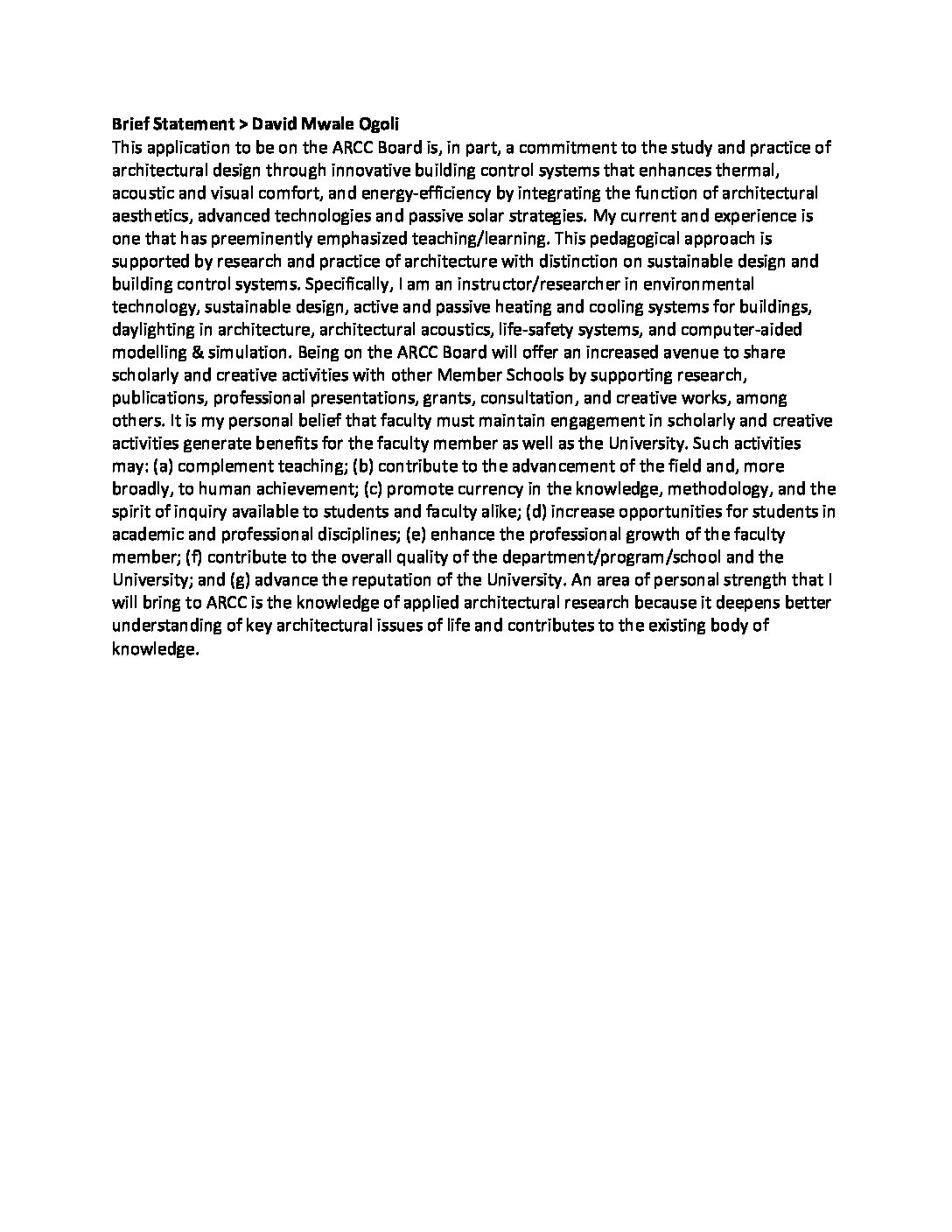 Brief Statement > David Mwale Ogoli

This application to be on the ARCC Board is, in part, a commitment to the study and practice of architectural design through innovative building control systems that enhances thermal, acoustic and visual comfort, and energy-efficiency by integrating the function of architectural aesthetics, advanced technologies and passive solar strategies. My current and experience is one that has preeminently emphasized teaching/learning. This pedagogical approach is supported by research and practice of architecture with distinction on sustainable design and building control systems. Specifically, I am an instructor/researcher in environmental technology, sustainable design, active and passive heating and cooling systems for buildings, daylighting in architecture, architectural acoustics, life-safety systems, and computer-aided modelling & simulation. Being on the ARCC Board will offer an increased avenue to share scholarly and creative activities with other Member Schools by supporting research, publications, professional presentations, grants, consultation, and creative works, among others. It is my personal belief that faculty must maintain engagement in scholarly and creative activities generate benefits for the faculty member as well as the University. Such activities may: (a) complement teaching; (b) contribute to the advancement of the field and, more broadly, to human achievement; (c) promote currency in the knowledge, methodology, and the spirit of inquiry available to students and faculty alike; (d) increase opportunities for students in academic and professional disciplines; (e) enhance the professional growth of the faculty member; (f) contribute to the overall quality of the department/program/school and the University; and (g) advance the reputation of the University. An area of personal strength that I will bring to ARCC is the knowledge of applied architectural research because it deepens better understanding of key architectural issues of life and contributes to the existing body of knowledge.